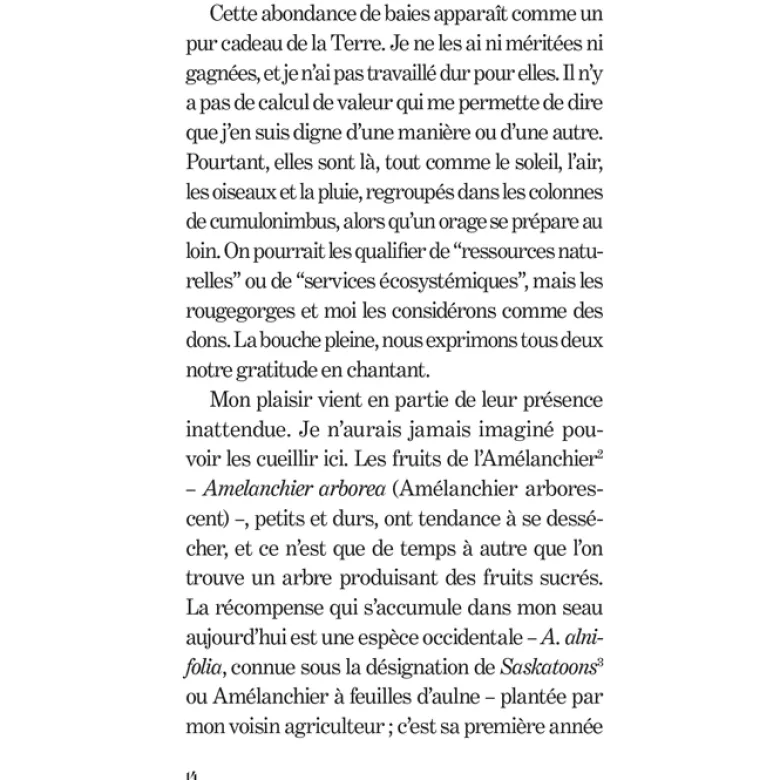 Cette abondance de baies apparaît comme un pur cadeau de la Terre. Je ne les ai ni méritées ni gagnées, et je n'ai pas travaillé dur pour elles. Il n'y a pas de calcul de valeur qui me permette de dire que j'en suis digne d'une manière ou d'une autre. Pourtant, elles sont là, tout comme le soleil, l'air, les oiseaux et la pluie, regroupés dans les colonnes de cumulonimbus, alors qu'un orage se prépare au loin. On pourrait les qualifier de "ressources naturelles" ou de "services écosystémiques", mais les rougegorges et moi les considérons comme des dons. La bouche pleine, nous exprimons tous deux notre gratitude en chantant.

Mon plaisir vient en partie de leur présence inattendue. Je n'aurais jamais imaginé pouvoir les cueillir ici. Les fruits de l'Amélanchier$^{2}$ – Amelanchier arborea (Amélanchier arborescent) –, petits et durs, ont tendance à se dessécher, et ce n'est que de temps à autre que l'on trouve un arbre produisant des fruits sucrés. La récompense qui s'accumule dans mon seau aujourd'hui est une espèce occidentale – A. alnifolia, connue sous la désignation de Saskatoons$^{3}$ ou Amélanchier à feuilles d'aulne – plantée par mon voisin agriculteur ; c'est sa première année

14